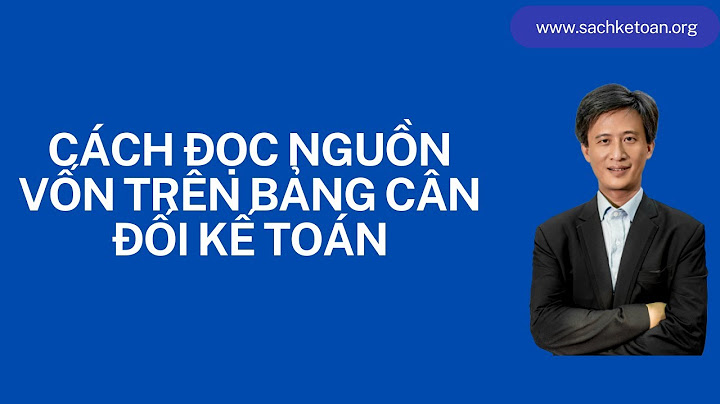 www.sachketoan.org

CÁCH ĐỌC NGUỒN VỐN TRÊN BẢNG CÂN ĐỐI KẾ TOÁN